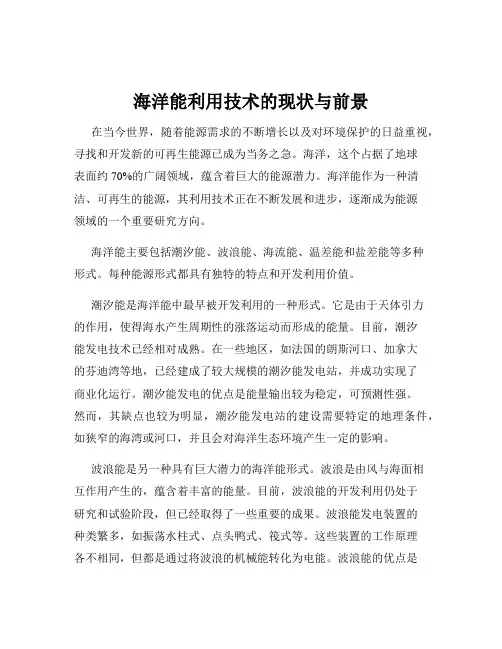 海洋能利用技术的现状与前景

在当今世界，随着能源需求的不断增长以及对环境保护的日益重视，寻找和开发新的可再生能源已成为当务之急。海洋，这个占据了地球表面约 70%的广阔领域，蕴含着巨大的能源潜力。海洋能作为一种清洁、可再生的能源，其利用技术正在不断发展和进步，逐渐成为能源领域的一个重要研究方向。

海洋能主要包括潮汐能、波浪能、海流能、温差能和盐差能等多种形式。每种能源形式都具有独特的特点和开发利用价值。

潮汐能是海洋能中最早被开发利用的一种形式。它是由于天体引力的作用，使得海水产生周期性的涨落运动而形成的能量。目前，潮汐能发电技术已经相对成熟。在一些地区，如法国的朗斯河口、加拿大的芬迪湾等地，已经建成了较大规模的潮汐能发电站，并成功实现了商业化运行。潮汐能发电的优点是能量输出较为稳定，可预测性强。然而，其缺点也较为明显，潮汐能发电站的建设需要特定的地理条件，如狭窄的海湾或河口，并且会对海洋生态环境产生一定的影响。

波浪能是另一种具有巨大潜力的海洋能形式。波浪是由风与海面相互作用产生的，蕴含着丰富的能量。目前，波浪能的开发利用仍处于研究和试验阶段，但已经取得了一些重要的成果。波浪能发电装置的种类繁多，如振荡水柱式、点头鸭式、筏式等。这些装置的工作原理各不相同，但都是通过将波浪的机械能转化为电能。波浪能的优点是